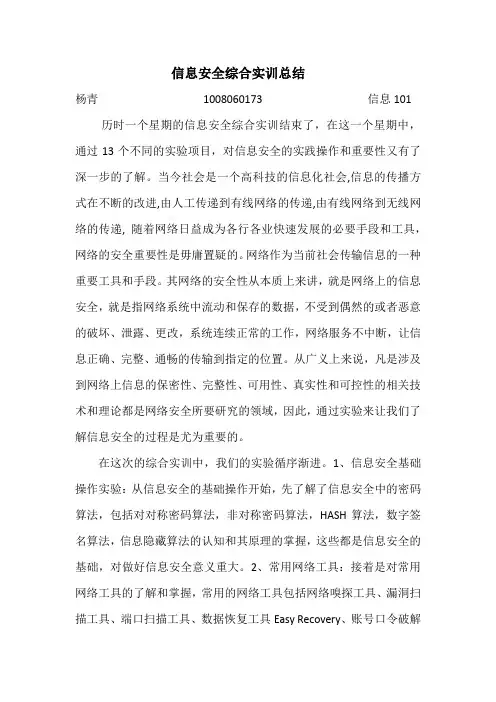 信息安全综合实训总结

杨青 1008060173 信息 101

历时一个星期的信息安全综合实训结束了，在这一个星期中，通过 13 个不同的实验项目，对信息安全的实践操作和重要性又有了深一步的了解。当今社会是一个高科技的信息化社会,信息的传播方式在不断的改进,由人工传递到有线网络的传递,由有线网络到无线网络的传递, 随着网络日益成为各行各业快速发展的必要手段和工具，网络的安全重要性是毋庸置疑的。网络作为当前社会传输信息的一种重要工具和手段。其网络的安全性从本质上来讲，就是网络上的信息安全，就是指网络系统中流动和保存的数据，不受到偶然的或者恶意的破坏、泄露、更改，系统连续正常的工作，网络服务不中断，让信息正确、完整、通畅的传输到指定的位置。从广义上来说，凡是涉及到网络上信息的保密性、完整性、可用性、真实性和可控性的相关技术和理论都是网络安全所要研究的领域，因此，通过实验来让我们了解信息安全的过程是尤为重要的。

在这次的综合实训中，我们的实验循序渐进。1、信息安全基础操作实验：从信息安全的基础操作开始，先了解了信息安全中的密码算法，包括对对称密码算法，非对称密码算法，HASH 算法，数字签名算法，信息隐藏算法的认知和其原理的掌握，这些都是信息安全的基础，对做好信息安全意义重大。2、常用网络工具：接着是对常用网络工具的了解和掌握，常用的网络工具包括网络嗅探工具、漏洞扫描工具、端口扫描工具、数据恢复工具 Easy Recovery、账号口令破解